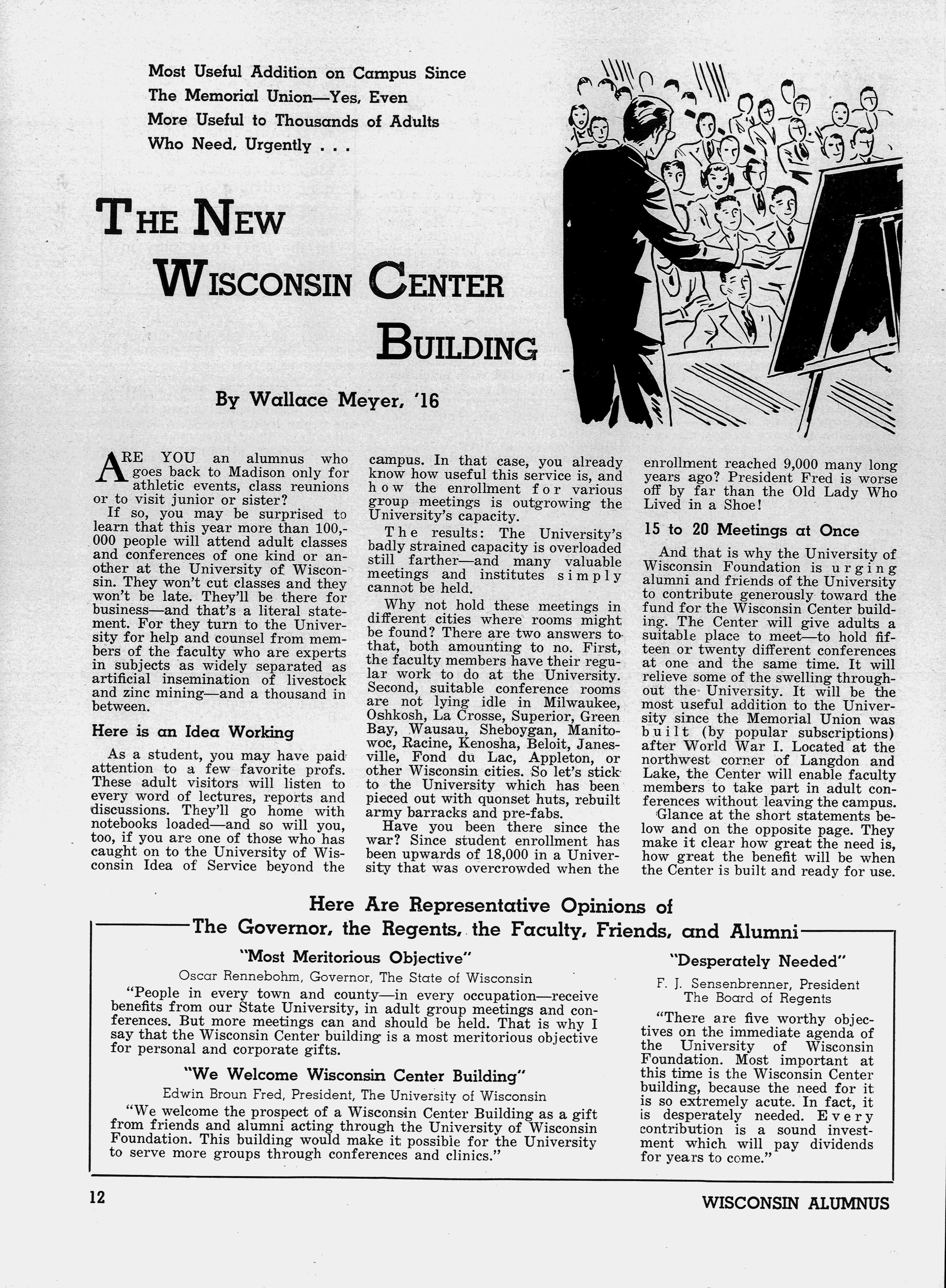 Most Useful Addition on Campus Since The Memorial Union—Yes, Even More Useful to Thousands of Adults Who Need, Urgently . . .

THE NEW WISCONSIN CENTER BUILDING

By Wallace Meyer, '16

ARE YOU an alumnus who goes back to Madison only for athletic events, class reunions or to visit junior or sister?

If so, you may be surprised to learn that this year more than 100,000 people will attend adult classes and conferences of one kind or another at the University of Wisconsin. They won't cut classes and they won't be late. They'll be there for business—and that's a literal statement. For they turn to the University for help and counsel from members of the faculty who are experts in subjects as widely separated as artificial insemination of livestock and zinc mining—and a thousand in between.

Here is an Idea Working

As a student, you may have paid attention to a few favorite profs. These adult visitors will listen to every word of lectures, reports and discussions. They'll go home with notebooks loaded—and so will you, too, if you are one of those who has caught on to the University of Wisconsin Idea of Service beyond the campus. In that case, you already know how useful this service is, and how the enrollment for various group meetings is outgrowing the University's capacity.

The results: The University's badly strained capacity is overloaded still farther—and many valuable meetings and institutes simply cannot be held.

Why not hold these meetings in different cities where rooms might be found? There are two answers to that, both amounting to no. First, the faculty members have their regular work to do at the University. Second, suitable conference rooms are not lying idle in Milwaukee, Oshkosh, La Crosse, Superior, Green Bay, Wausau, Sheboygan, Manitowoc, Racine, Kenosha, Beloit, Janesville, Fond du Lac, Appleton, or other Wisconsin cities. So let's stick to the University which has been pieced out with quonset huts, rebuilt army barracks and pre-fabs.

Have you been there since the war? Since student enrollment has been upwards of 18,000 in a University that was overcrowded when the enrollment reached 9,000 many long years ago? President Fred is worse off by far than the Old Lady Who Lived in a Shoe!

15 to 20 Meetings at Once

And that is why the University of Wisconsin Foundation is urging alumni and friends of the University to contribute generously toward the fund for the Wisconsin Center building. The Center will give adults a suitable place to meet—to hold fifteen or twenty different conferences at one and the same time. It will relieve some of the swelling throughout the University. It will be the most useful addition to the University since the Memorial Union was built (by popular subscriptions) after World War I. Located at the northwest corner of Langdon and Lake, the Center will enable faculty members to take part in adult conferences without leaving the campus.

Glance at the short statements below and on the opposite page. They make it clear how great the need is, how great the benefit will be when the Center is built and ready for use.

Here Are Representative Opinions of The Governor, the Regents, the Faculty, Friends, and Alumni

"Most Meritorious Objective"

Oscar Rennebohm, Governor, The State of Wisconsin

"People in every town and county—in every occupation—receive benefits from our State University, in adult group meetings and conferences. But more meetings can and should be held. That is why I say that the Wisconsin Center building is a most meritorious objective for personal and corporate gifts.

"We Welcome Wisconsin Center Building"

Edwin Broun Fred, President, The University of Wisconsin

"We welcome the prospect of a Wisconsin Center Building as a gift from friends and alumni acting through the University of Wisconsin Foundation. This building would make it possible for the University to serve more groups through conferences and clinics."

"Desperately Needed"

F. J. Sensenbrenner, President The Board of Regents

"There are five worthy objectives on the immediate agenda of the University of Wisconsin Foundation. Most important at this time is the Wisconsin Center building, because the need for it is so extremely acute. In fact, it is desperately needed. Every contribution is a sound investment which will pay dividends for years to come."

12

WISCONSIN ALUMNUS